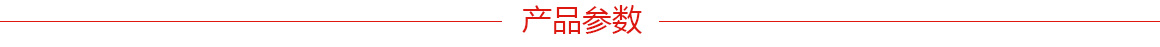 产品参数